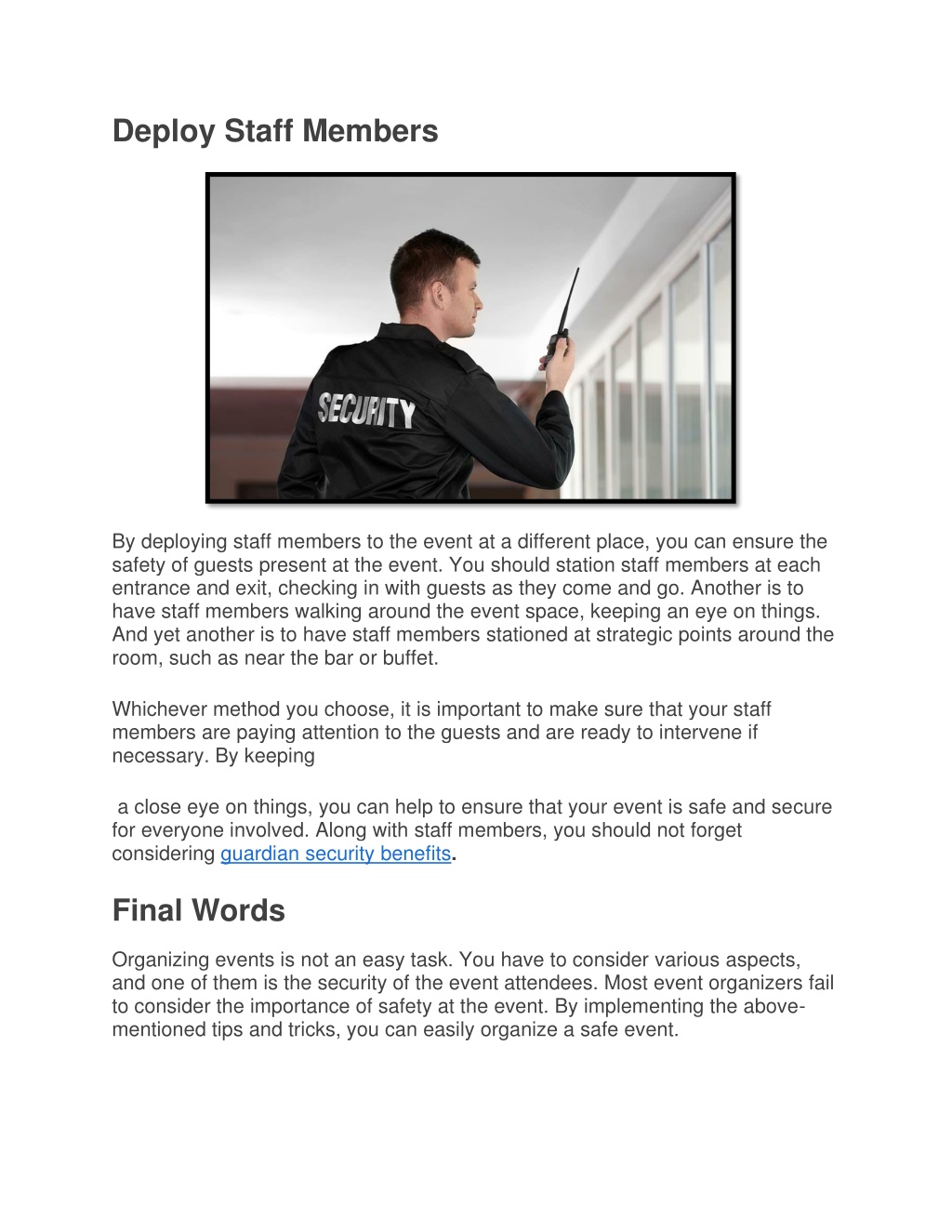 Deploy Staff Members

SECURITY

By deploying staff members to the event at a different place, you can ensure the safety of guests present at the event. You should station staff members at each entrance and exit, checking in with guests as they come and go. Another is to have staff members walking around the event space, keeping an eye on things. And yet another is to have staff members stationed at strategic points around the room, such as near the bar or buffet.

Whichever method you choose, it is important to make sure that your staff members are paying attention to the guests and are ready to intervene if necessary. By keeping

a close eye on things, you can help to ensure that your event is safe and secure for everyone involved. Along with staff members, you should not forget considering guardian security benefits.

Final Words

Organizing events is not an easy task. You have to consider various aspects, and one of them is the security of the event attendees. Most event organizers fail to consider the importance of safety at the event. By implementing the above-mentioned tips and tricks, you can easily organize a safe event.